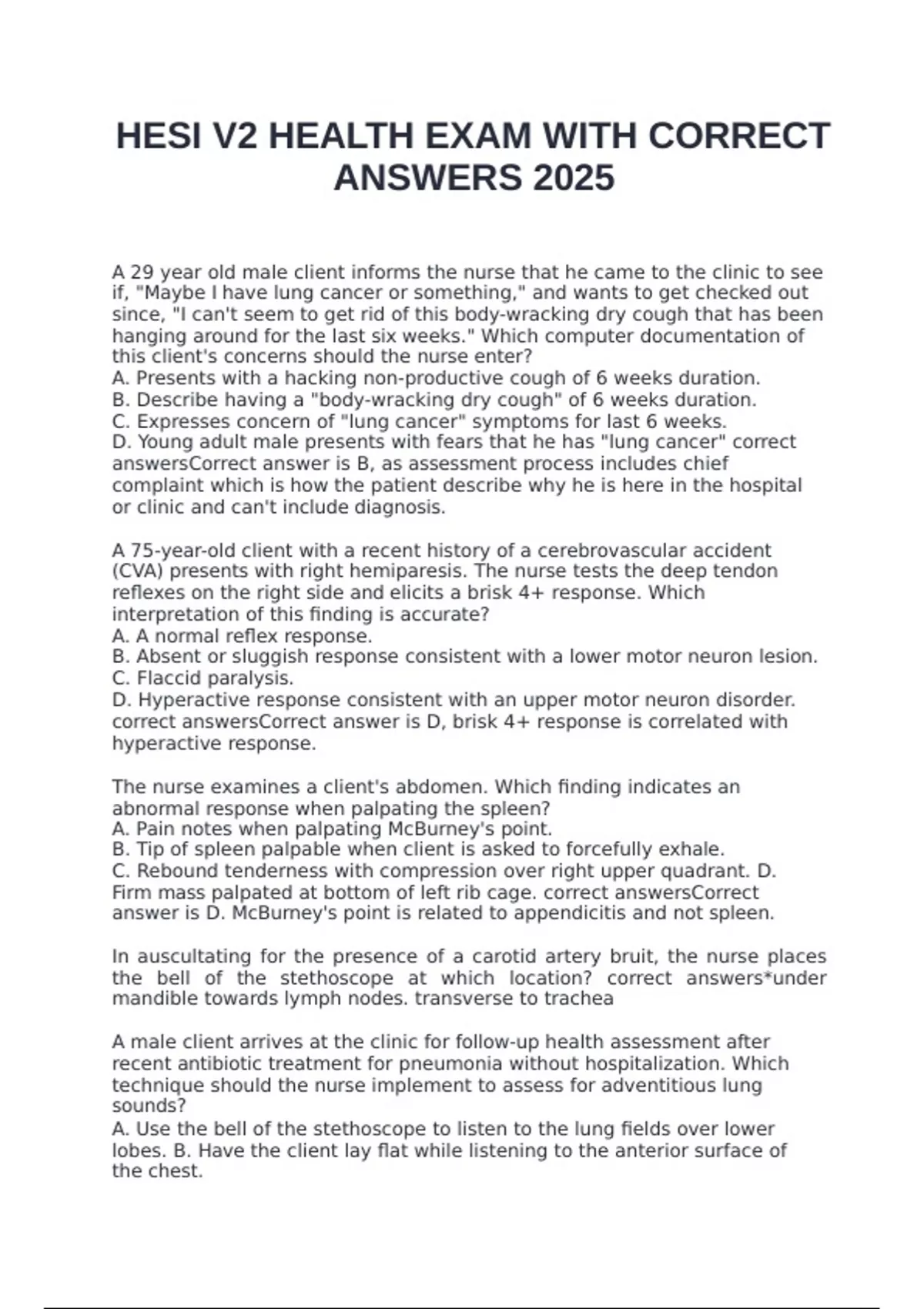 HESI V2 HEALTH EXAM WITH CORRECT ANSWERS 2025

A 29 year old male client informs the nurse that he came to the clinic to see if, "Maybe I have lung cancer or something," and wants to get checked out since, "I can't seem to get rid of this body-wracking dry cough that has been hanging around for the last six weeks." Which computer documentation of this client's concerns should the nurse enter?
A. Presents with a hacking non-productive cough of 6 weeks duration.
B. Describe having a "body-wracking dry cough" of 6 weeks duration.
C. Expresses concern of "lung cancer" symptoms for last 6 weeks.
D. Young adult male presents with fears that he has "lung cancer" correct answersCorrect answer is B, as assessment process includes chief complaint which is how the patient describe why he is here in the hospital or clinic and can't include diagnosis.

A 75-year-old client with a recent history of a cerebrovascular accident (CVA) presents with right hemiparesis. The nurse tests the deep tendon reflexes on the right side and elicits a brisk 4+ response. Which interpretation of this finding is accurate?
A. A normal reflex response.
B. Absent or sluggish response consistent with a lower motor neuron lesion.
C. Flaccid paralysis.
D. Hyperactive response consistent with an upper motor neuron disorder. correct answersCorrect answer is D, brisk 4+ response is correlated with hyperactive response.

The nurse examines a client's abdomen. Which finding indicates an abnormal response when palpating the spleen?
A. Pain notes when palpating McBurney's point.
B. Tip of spleen palpable when client is asked to forcefully exhale.
C. Rebound tenderness with compression over right upper quadrant. D. Firm mass palpated at bottom of left rib cage. correct answersCorrect answer is D. McBurney's point is related to appendicitis and not spleen.

In auscultating for the presence of a carotid artery bruit, the nurse places the bell of the stethoscope at which location? correct answers*under mandible towards lymph nodes. transverse to trachea

A male client arrives at the clinic for follow-up health assessment after recent antibiotic treatment for pneumonia without hospitalization. Which technique should the nurse implement to assess for adventitious lung sounds?
A. Use the bell of the stethoscope to listen to the lung fields over lower lobes. B. Have the client lay flat while listening to the anterior surface of the chest.